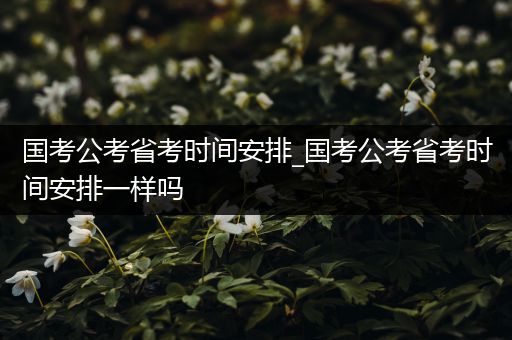 国考公考省考时间安排_国考公考省考时间安排一样吗